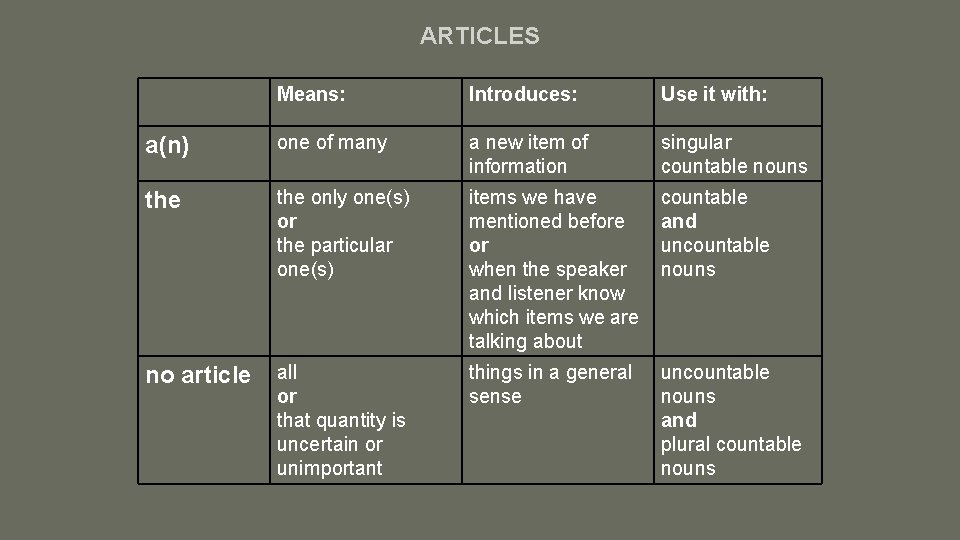 ARTICLES

| | Means: | Introduces: | Use it with: |
|---|---|---|---|
| a(n) | one of many | a new item of information | singular countable nouns |
| the | the only one(s) or the particular one(s) | items we have mentioned before or when the speaker and listener know which items we are talking about | countable and uncountable nouns |
| no article | all or that quantity is uncertain or unimportant | things in a general sense | uncountable nouns and plural countable nouns |